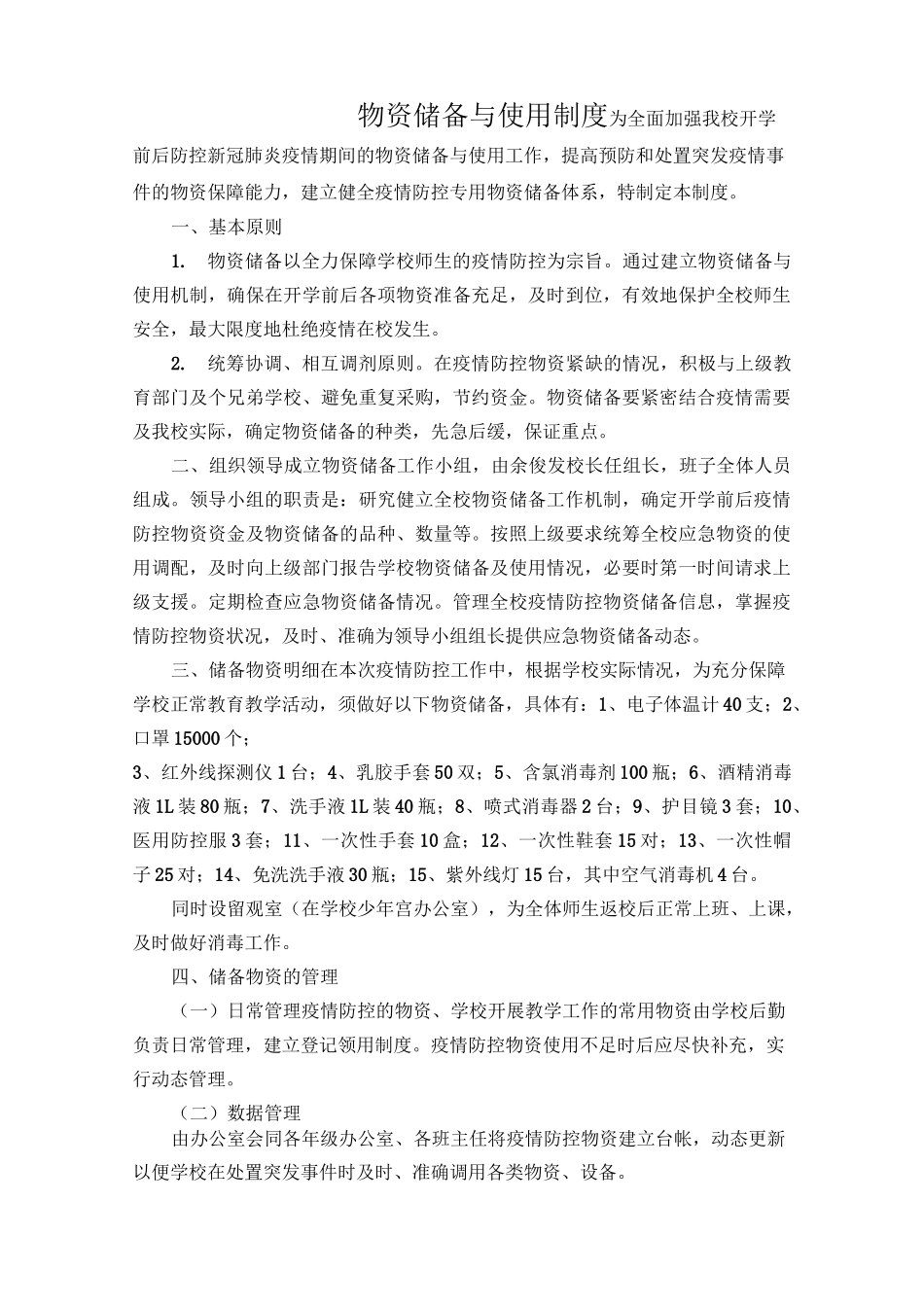 物资储备与使用制度为全面加强我校开学前后防控新冠肺炎疫情期间的物资储备与使用工作，提高预防和处置突发疫情事件的物资保障能力，建立健全疫情防控专用物资储备体系，特制定本制度。

一、基本原则

1. 物资储备以全力保障学校师生的疫情防控为宗旨。通过建立物资储备与使用机制，确保在开学前后各项物资准备充足，及时到位，有效地保护全校师生安全，最大限度地杜绝疫情在校发生。

2. 统筹协调、相互调剂原则。在疫情防控物资紧缺的情况，积极与上级教育部门及个兄弟学校、避免重复采购，节约资金。物资储备要紧密结合疫情需要及我校实际，确定物资储备的种类，先急后缓，保证重点。

二、组织领导成立物资储备工作小组，由余俊发校长任组长，班子全体人员组成。领导小组的职责是：研究健立全校物资储备工作机制，确定开学前后疫情防控物资资金及物资储备的品种、数量等。按照上级要求统筹全校应急物资的使用调配，及时向上级部门报告学校物资储备及使用情况，必要时第一时间请求上级支援。定期检查应急物资储备情况。管理全校疫情防控物资储备信息，掌握疫情防控物资状况，及时、准确为领导小组组长提供应急物资储备动态。

三、储备物资明细在本次疫情防控工作中，根据学校实际情况，为充分保障学校正常教育教学活动，须做好以下物资储备，具体有：1、电子体温计40支；2、口罩15000个；
3、红外线探测仪1台；4、乳胶手套50双；5、含氯消毒剂100瓶；6、酒精消毒液1L装80瓶；7、洗手液1L装40瓶；8、喷式消毒器2台；9、护目镜3套；10、医用防控服3套；11、一次性手套10盒；12、一次性鞋套15对；13、一次性帽子25对；14、免洗洗手液30瓶；15、紫外线灯15台，其中空气消毒机4台。

同时设留观室（在学校少年宫办公室），为全体师生返校后正常上班、上课，及时做好消毒工作。

四、储备物资的管理

（一）日常管理疫情防控的物资、学校开展教学工作的常用物资由学校后勤负责日常管理，建立登记领用制度。疫情防控物资使用不足时后应尽快补充，实行动态管理。

（二）数据管理

由办公室会同各年级办公室、各班主任将疫情防控物资建立台帐，动态更新以便学校在处置突发事件时及时、准确调用各类物资、设备。